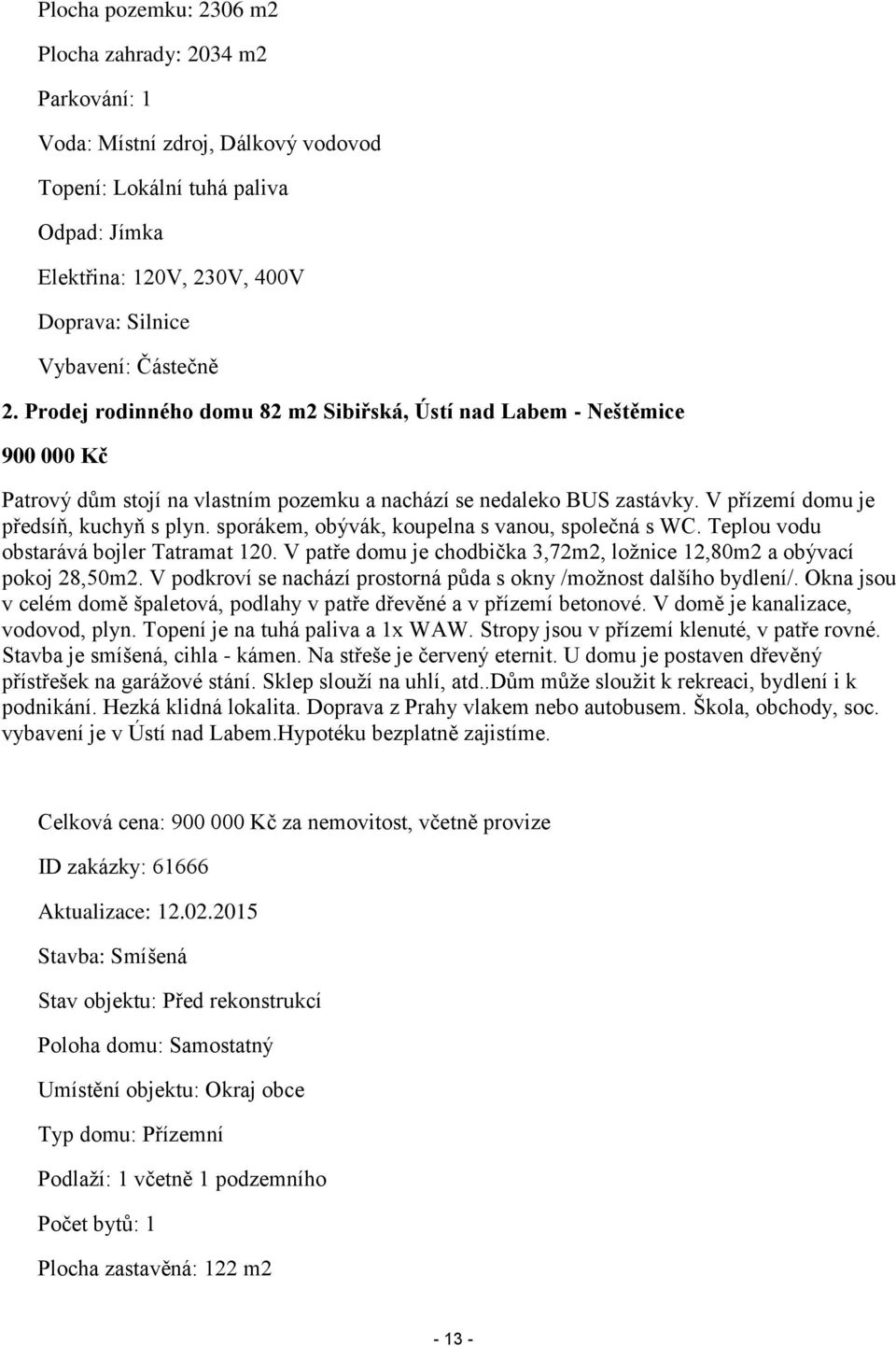 Plocha pozemku: 2306 m2

Plocha zahrady: 2034 m2

Parkování: 1

Voda: Místní zdroj, Dálkový vodovod

Topení: Lokální tuhá paliva

Odpad: Jímka

Elektřina: 120V, 230V, 400V

Doprava: Silnice

Vybavení: Částečně

2. Prodej rodinného domu 82 m2 Sibiřská, Ústí nad Labem - Neštěmice

900 000 Kč

Patrový dům stojí na vlastním pozemku a nachází se nedaleko BUS zastávky. V přízemí domu je předsíň, kuchyň s plyn. sporákem, obývák, koupelna s vanou, společná s WC. Teplou vodu obstarává bojler Tatramat 120. V patře domu je chodbička 3,72m2, ložnice 12,80m2 a obývací pokoj 28,50m2. V podkroví se nachází prostorná půda s okny /možnost dalšího bydlení/. Okna jsou v celém domě špaletová, podlahy v patře dřevěné a v přízemí betonové. V domě je kanalizace, vodovod, plyn. Topení je na tuhá paliva a 1x WAW. Stropy jsou v přízemí klenuté, v patře rovné. Stavba je smíšená, cihla - kámen. Na střeše je červený eternit. U domu je postaven dřevěný přístřešek na garážové stání. Sklep slouží na uhlí, atd..Dům může sloužit k rekreaci, bydlení i k podnikání. Hezká klidná lokalita. Doprava z Prahy vlakem nebo autobusem. Škola, obchody, soc. vybavení je v Ústí nad Labem.Hypotéku bezplatně zajistíme.

Celková cena: 900 000 Kč za nemovitost, včetně provize

ID zakázky: 61666

Aktualizace: 12.02.2015

Stavba: Smíšená

Stav objektu: Před rekonstrukcí

Poloha domu: Samostatný

Umístění objektu: Okraj obce

Typ domu: Přízemní

Podlaží: 1 včetně 1 podzemního

Počet bytů: 1

Plocha zastavěná: 122 m2

- 13 -